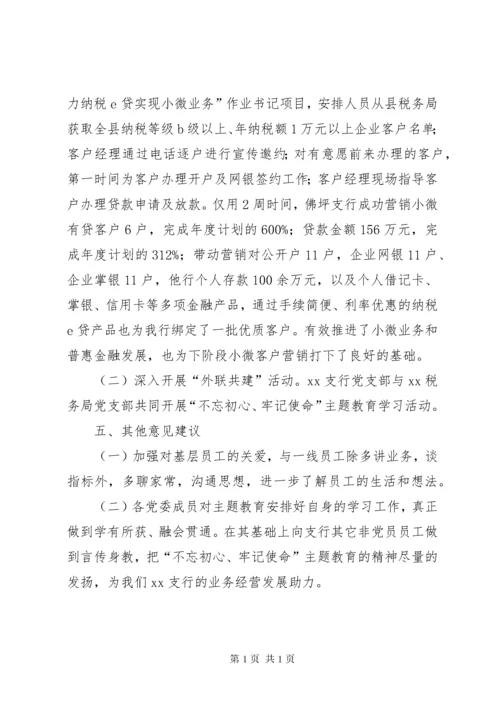 力纳税 e 贷实现小微业务”作业书记项目，安排人员从县税务局获取全县纳税等级 b 级以上、年纳税额 1 万元以上企业客户名单；客户经理通过电话逐户进行宣传邀约；对有意愿前来办理的客户，第一时间为客户办理开户及网银签约工作；客户经理现场指导客户办理贷款申请及放款。仅用 2 周时间，佛坪支行成功营销小微有贷客户 6 户，完成年度计划的 600%；贷款金额 156 万元，完成年度计划的 312%；带动营销对公开户 11 户，企业网银 11 户、企业掌银 11 户，他行个人存款 100 余万元，以及个人借记卡、掌银、信用卡等多项金融产品，通过手续简便、利率优惠的纳税 e 贷产品也为我行绑定了一批优质客户。有效推进了小微业务和普惠金融发展，也为下阶段小微客户营销打下了良好的基础。

（二）深入开展“外联共建”活动。xx 支行党支部与 xx 税务局党支部共同开展“不忘初心、牢记使命”主题教育学习活动。

五、其他意见建议

（一）加强对基层员工的关爱，与一线员工除多讲业务，谈指标外，多聊家常，沟通思想，进一步了解员工的生活和想法。

（二）各党委成员对主题教育安排好自身的学习工作，真正做到学有所获、融会贯通。在其基础上向支行其它非党员员工做到言传身教，把“不忘初心、牢记使命”主题教育的精神尽量的发扬，为我们 xx 支行的业务经营发展助力。

第 1 页 共 1 页